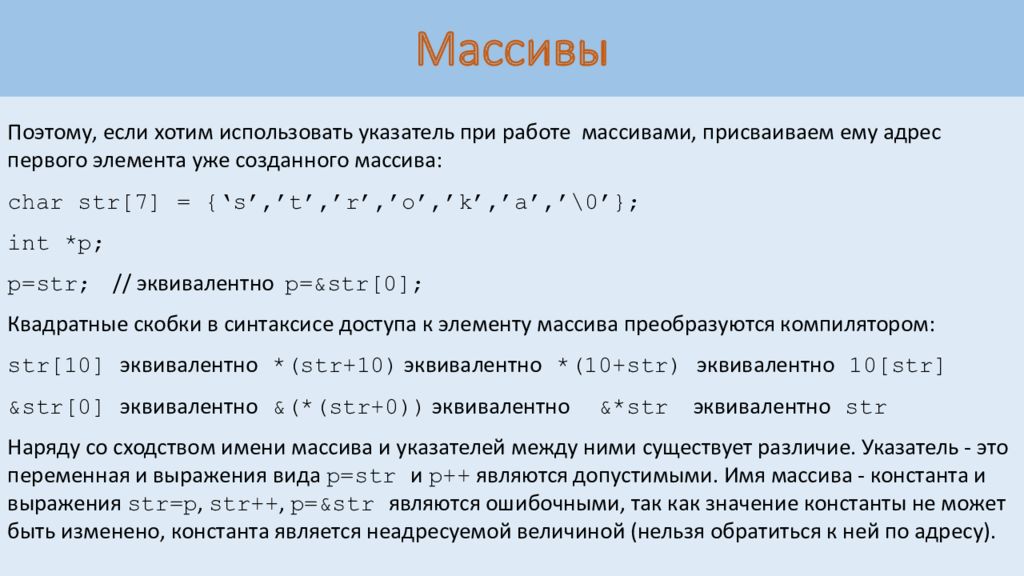 Массивы

Поэтому, если хотим использовать указатель при работе массивами, присваиваем ему адрес первого элемента уже созданного массива:

char str[7] = {‘s’,’t’,’r’,’o’,’k’,’a’,’\0’};

int *p;

p=str; // эквивалентно p=&str[0];

Квадратные скобки в синтаксисе доступа к элементу массива преобразуются компилятором:

str[10] эквивалентно *(str+10) эквивалентно *(10+str) эквивалентно 10[str]

&str[0] эквивалентно &(*(str+0)) эквивалентно &*str эквивалентно str

Наряду со сходством имени массива и указателей между ними существует различие. Указатель - это переменная и выражения вида p=str и p++ являются допустимыми. Имя массива - константа и выражения str=p, str++, p=&str являются ошибочными, так как значение константы не может быть изменено, константа является неадресуемой величиной (нельзя обратиться к ней по адресу).